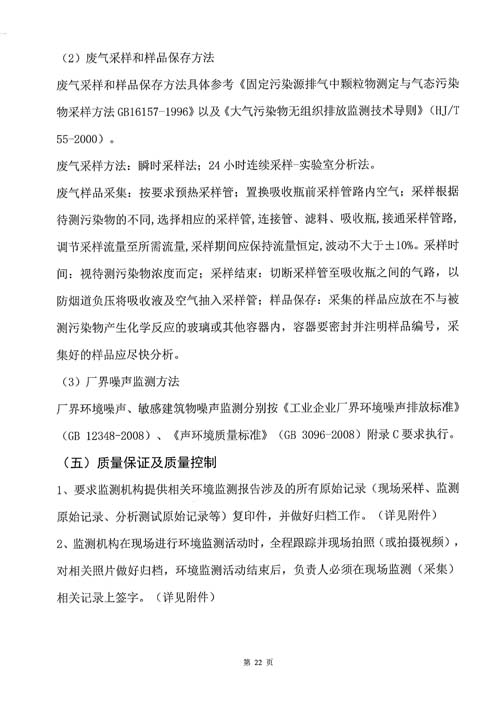 （2）废气采样和样品保存方法

废气采样和样品保存方法具体参考《固定污染源排气中颗粒物测定与气态污染物采样方法 GB16157-1996》以及《大气污染物无组织排放监测技术导则》（HJ/T 55-2000）。

废气采样方法：瞬时采样法；24 小时连续采样-实验室分析法。

废气样品采集：按要求预热采样管；置换吸收瓶前采样管路内空气；采样根据待测污染物的不同，选择相应的采样管，连接管、滤料、吸收瓶，接通采样管路，调节采样流量至所需流量，采样期间应保持流量恒定，波动不大于±10%。采样时间：视待测污染物浓度而定；采样结束：切断采样管至吸收瓶之间的气路，以防烟道负压将吸收液及空气抽入采样管；样品保存：采集的样品应放在不与被测污染物产生化学反应的玻璃或其他容器内，容器要密封并注明样品编号，采集好的样品应尽快分析。

（3）厂界噪声监测方法

厂界环境噪声、敏感建筑物噪声监测分别按《工业企业厂界环境噪声排放标准》（GB 12348-2008）、《声环境质量标准》（GB 3096-2008）附录 C 要求执行。

（五）质量保证及质量控制

1、要求监测机构提供相关环境监测报告涉及的所有原始记录（现场采样、监测原始记录、分析测试原始记录等）复印件，并做好归档工作。（详见附件）

2、监测机构在现场进行环境监测活动时，全程跟踪并现场拍照（或拍摄视频），对相关照片做好归档，环境监测活动结束后，负责人必须在现场监测（采集）相关记录上签字。（详见附件）

第 22 页